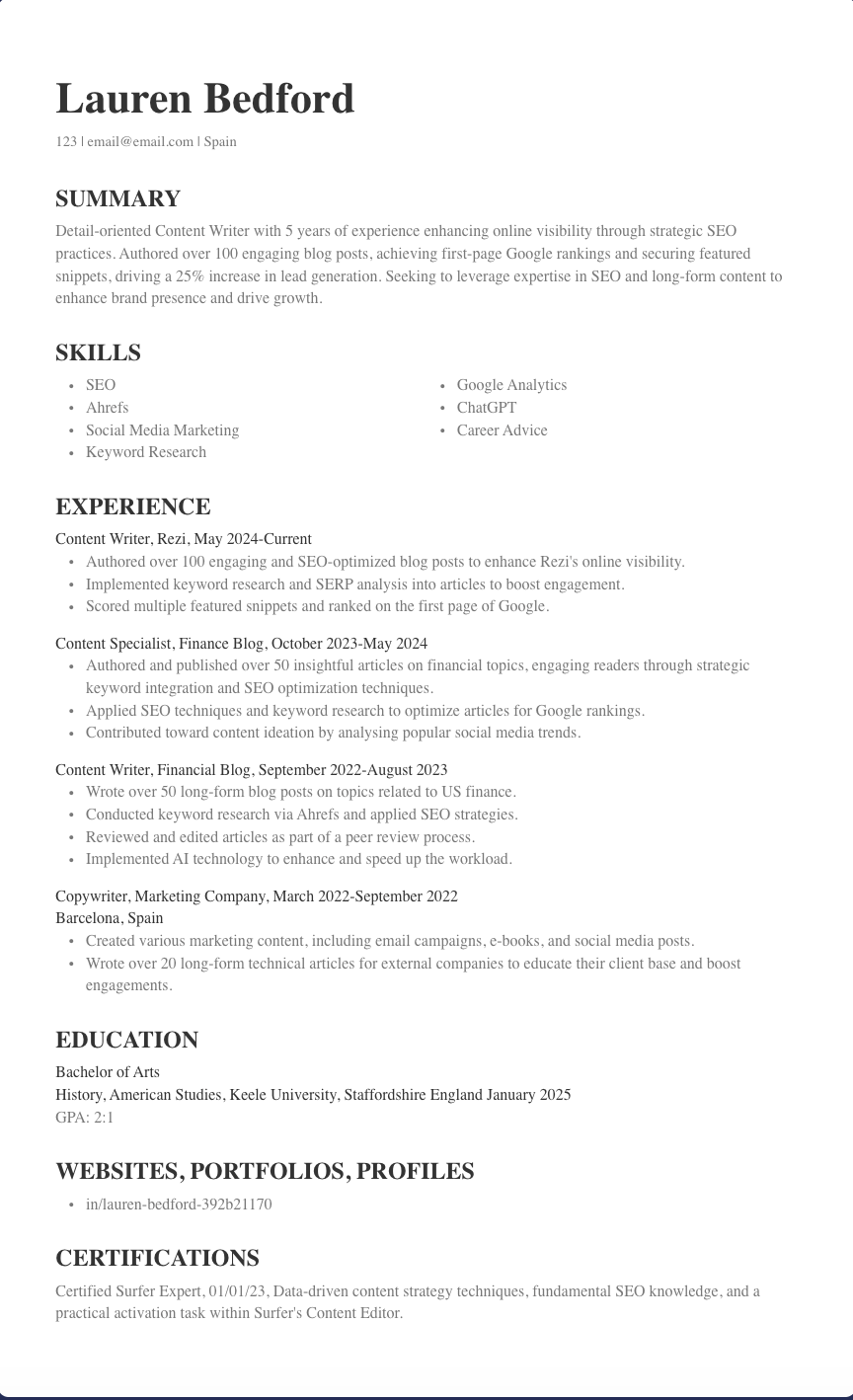 Lauren Bedford

123 | email@email.com | Spain

SUMMARY

Detail-oriented Content Writer with 5 years of experience enhancing online visibility through strategic SEO practices. Authored over 100 engaging blog posts, achieving first-page Google rankings and securing featured snippets, driving a 25% increase in lead generation. Seeking to leverage expertise in SEO and long-form content to enhance brand presence and drive growth.

SKILLS

- SEO
- Ahrefs
- Social Media Marketing
- Keyword Research

- Google Analytics
- ChatGPT
- Career Advice

EXPERIENCE

Content Writer, Rezi, May 2024-Current
- Authored over 100 engaging and SEO-optimized blog posts to enhance Rezi's online visibility.
- Implemented keyword research and SERP analysis into articles to boost engagement.
- Scored multiple featured snippets and ranked on the first page of Google.

Content Specialist, Finance Blog, October 2023-May 2024
- Authored and published over 50 insightful articles on financial topics, engaging readers through strategic keyword integration and SEO optimization techniques.
- Applied SEO techniques and keyword research to optimize articles for Google rankings.
- Contributed toward content ideation by analysing popular social media trends.

Content Writer, Financial Blog, September 2022-August 2023
- Wrote over 50 long-form blog posts on topics related to US finance.
- Conducted keyword research via Ahrefs and applied SEO strategies.
- Reviewed and edited articles as part of a peer review process.
- Implemented AI technology to enhance and speed up the workload.

Copywriter, Marketing Company, March 2022-September 2022
Barcelona, Spain
- Created various marketing content, including email campaigns, e-books, and social media posts.
- Wrote over 20 long-form technical articles for external companies to educate their client base and boost engagements.

EDUCATION

Bachelor of Arts
History, American Studies, Keele University, Staffordshire England January 2025
GPA: 2:1

WEBSITES, PORTFOLIOS, PROFILES

- in/lauren-bedford-392b21170

CERTIFICATIONS

Certified Surfer Expert, 01/01/23, Data-driven content strategy techniques, fundamental SEO knowledge, and a practical activation task within Surfer's Content Editor.